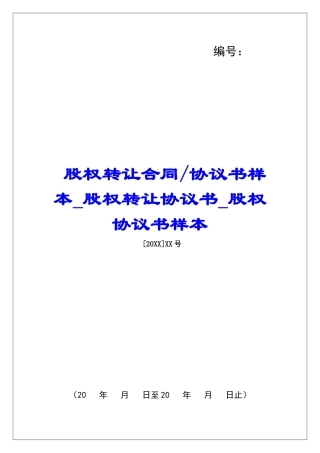 编号：

股权转让合同/协议书样本_股权转让协议书_股权协议书样本

[20XX]XX号

（20 年 月 日至20 年 月 日止）